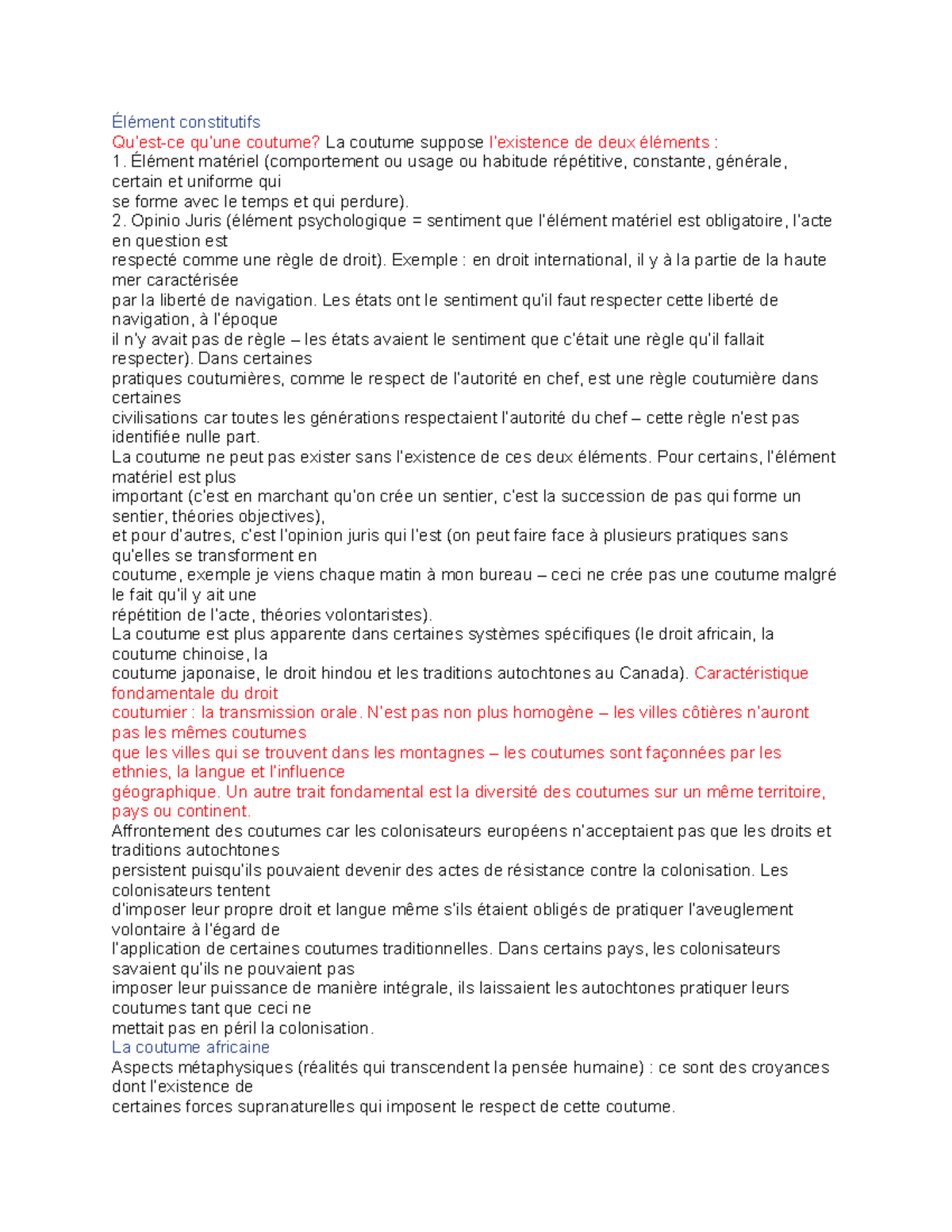 Élément constitutifs

Qu'est-ce qu'une coutume? La coutume suppose l'existence de deux éléments :

1. Élément matériel (comportement ou usage ou habitude répétitive, constante, générale, certain et uniforme qui se forme avec le temps et qui perdure).

2. Opinio Juris (élément psychologique = sentiment que l'élément matériel est obligatoire, l'acte en question est respecté comme une règle de droit). Exemple : en droit international, il y à la partie de la haute mer caractérisée par la liberté de navigation. Les états ont le sentiment qu'il faut respecter cette liberté de navigation, à l'époque il n'y avait pas de règle – les états avaient le sentiment que c'était une règle qu'il fallait respecter). Dans certaines pratiques coutumières, comme le respect de l'autorité en chef, est une règle coutumière dans certaines civilisations car toutes les générations respectaient l'autorité du chef – cette règle n'est pas identifiée nulle part.

La coutume ne peut pas exister sans l'existence de ces deux éléments. Pour certains, l'élément matériel est plus important (c'est en marchant qu'on crée un sentier, c'est la succession de pas qui forme un sentier, théories objectives), et pour d'autres, c'est l'opinion juris qui l'est (on peut faire face à plusieurs pratiques sans qu'elles se transforment en coutume, exemple je viens chaque matin à mon bureau – ceci ne crée pas une coutume malgré le fait qu'il y ait une répétition de l'acte, théories volontaristes).

La coutume est plus apparente dans certaines systèmes spécifiques (le droit africain, la coutume chinoise, la coutume japonaise, le droit hindou et les traditions autochtones au Canada). Caractéristique fondamentale du droit coutumier : la transmission orale. N'est pas non plus homogène – les villes côtières n'auront pas les mêmes coutumes que les villes qui se trouvent dans les montagnes – les coutumes sont façonnées par les ethnies, la langue et l'influence géographique. Un autre trait fondamental est la diversité des coutumes sur un même territoire, pays ou continent.

Affrontement des coutumes car les colonisateurs européens n'acceptaient pas que les droits et traditions autochtones persistent puisqu'ils pouvaient devenir des actes de résistance contre la colonisation. Les colonisateurs tentent d'imposer leur propre droit et langue même s'ils étaient obligés de pratiquer l'aveuglement volontaire à l'égard de l'application de certaines coutumes traditionnelles. Dans certains pays, les colonisateurs savaient qu'ils ne pouvaient pas imposer leur puissance de manière intégrale, ils laissaient les autochtones pratiquer leurs coutumes tant que ceci ne mettait pas en péril la colonisation.

La coutume africaine

Aspects métaphysiques (réalités qui transcendent la pensée humaine) : ce sont des croyances dont l'existence de certaines forces supranaturelles qui imposent le respect de cette coutume.